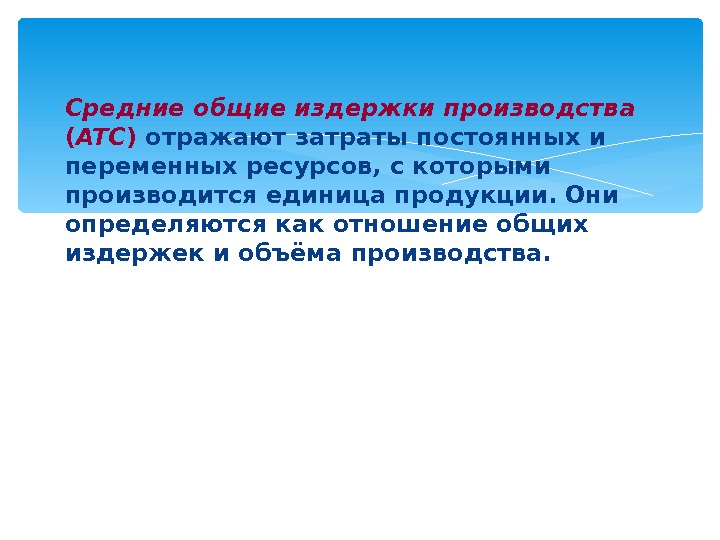 Средние общие издержки производства (АТС) отражают затраты постоянных и переменных ресурсов, с которыми производится единица продукции. Они определяются как отношение общих издержек и объёма производства.